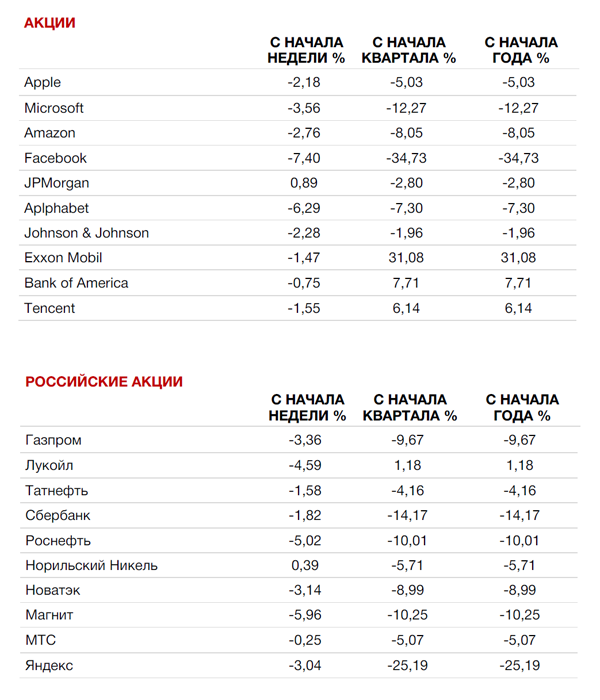 АКЦИИ

| | С НАЧАЛА НЕДЕЛИ % | С НАЧАЛА КВАРТАЛА % | С НАЧАЛА ГОДА % |
|---|---|---|---|
| Apple | -2,18 | -5,03 | -5,03 |
| Microsoft | -3,56 | -12,27 | -12,27 |
| Amazon | -2,76 | -8,05 | -8,05 |
| Facebook | -7,40 | -34,73 | -34,73 |
| JPMorgan | 0,89 | -2,80 | -2,80 |
| Aplphabet | -6,29 | -7,30 | -7,30 |
| Johnson & Johnson | -2,28 | -1,96 | -1,96 |
| Exxon Mobil | -1,47 | 31,08 | 31,08 |
| Bank of America | -0,75 | 7,71 | 7,71 |
| Tencent | -1,55 | 6,14 | 6,14 |

РОССИЙСКИЕ АКЦИИ

| | С НАЧАЛА НЕДЕЛИ % | С НАЧАЛА КВАРТАЛА % | С НАЧАЛА ГОДА % |
|---|---|---|---|
| Газпром | -3,36 | -9,67 | -9,67 |
| Лукойл | -4,59 | 1,18 | 1,18 |
| Татнефть | -1,58 | -4,16 | -4,16 |
| Сбербанк | -1,82 | -14,17 | -14,17 |
| Роснефть | -5,02 | -10,01 | -10,01 |
| Норильский Никель | 0,39 | -5,71 | -5,71 |
| Новатэк | -3,14 | -8,99 | -8,99 |
| Магнит | -5,96 | -10,25 | -10,25 |
| МТС | -0,25 | -5,07 | -5,07 |
| Яндекс | -3,04 | -25,19 | -25,19 |